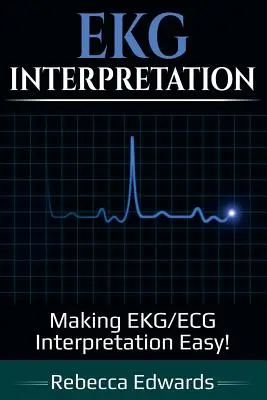 EKG
INTERPRETATION

Making EKG/ECG Interpretation Easy!

Rebecca Edwards